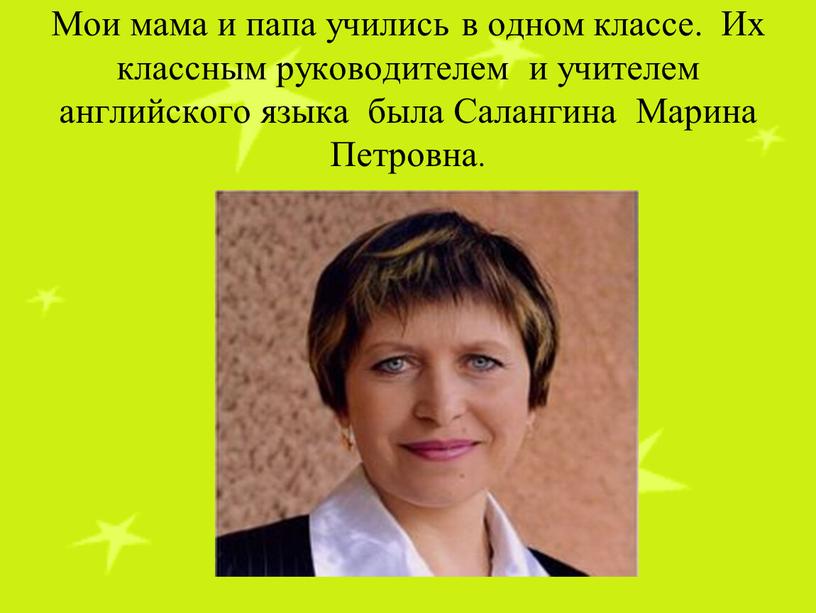 Мои мама и папа учились в одном классе. Их классным руководителем и учителем английского языка была Салангина Марина Петровна.